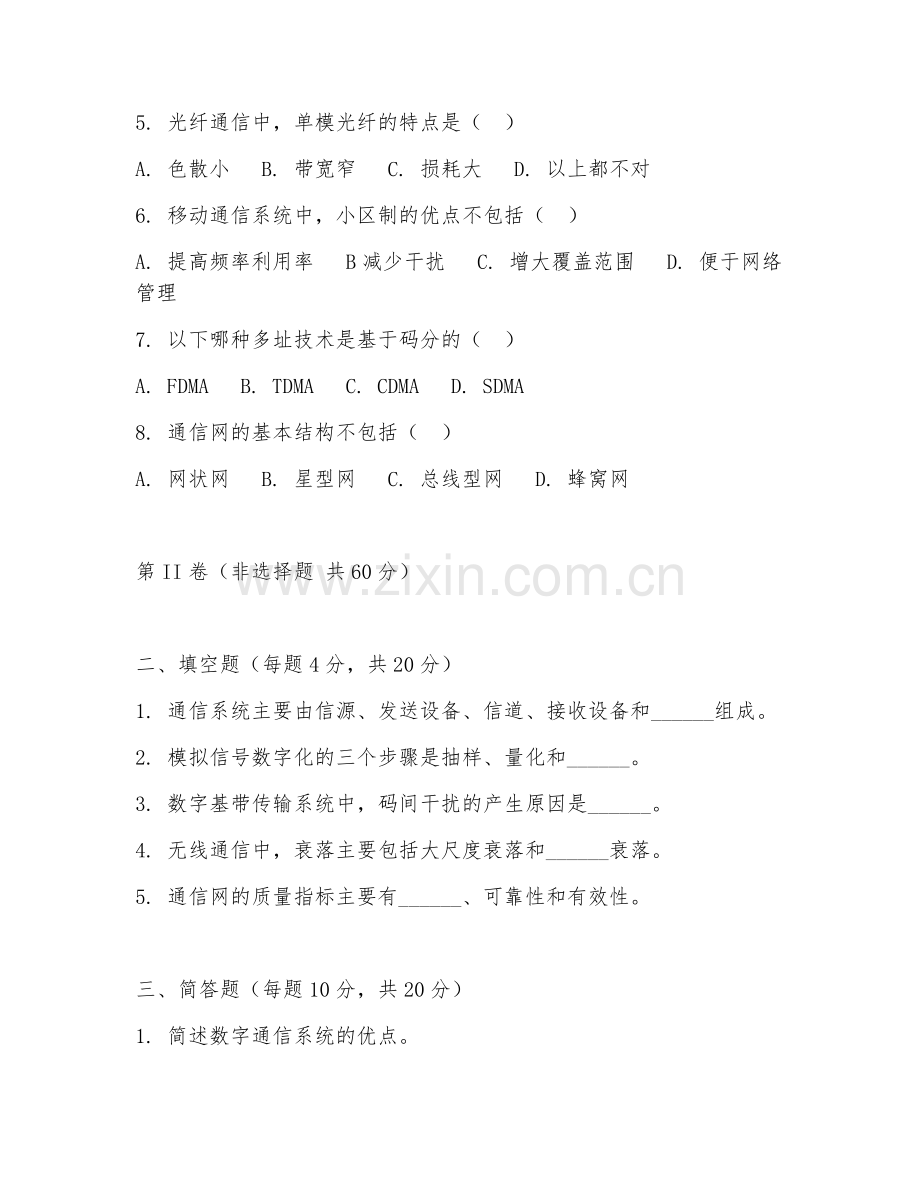 5. 光纤通信中，单模光纤的特点是（ ）

A. 色散小 B. 带宽窄 C. 损耗大 D. 以上都不对

6. 移动通信系统中，小区制的优点不包括（ ）

A. 提高频率利用率 B 减少干扰 C. 增大覆盖范围 D. 便于网络管理

7. 以下哪种多址技术是基于码分的（ ）

A. FDMA B. TDMA C. CDMA D. SDMA

8. 通信网的基本结构不包括（ ）

A. 网状网 B. 星型网 C. 总线型网 D. 蜂窝网

第 II 卷（非选择题 共 60 分）

www.zixin.com.cn

二、填空题（每题 4 分，共 20 分）

1. 通信系统主要由信源、发送设备、信道、接收设备和______组成。

2. 模拟信号数字化的三个步骤是抽样、量化和______。

3. 数字基带传输系统中，码间干扰的产生原因是______。

4. 无线通信中，衰落主要包括大尺度衰落和______衰落。

5. 通信网的质量指标主要有______、可靠性和有效性。

三、简答题（每题 10 分，共 20 分）

1. 简述数字通信系统的优点。